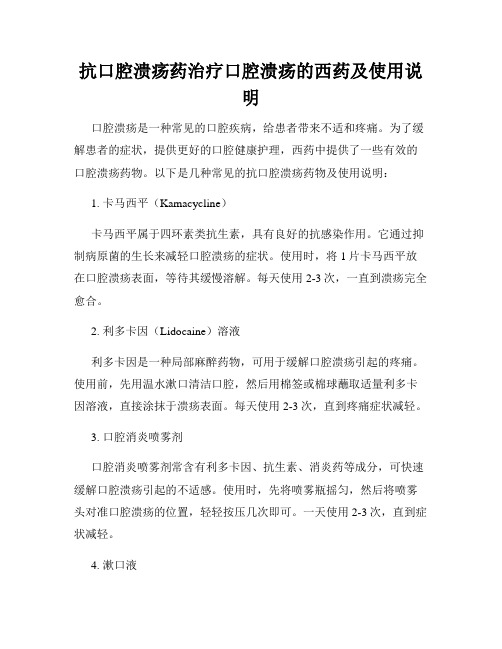 抗口腔溃疡药治疗口腔溃疡的西药及使用说明

口腔溃疡是一种常见的口腔疾病，给患者带来不适和疼痛。为了缓解患者的症状，提供更好的口腔健康护理，西药中提供了一些有效的口腔溃疡药物。以下是几种常见的抗口腔溃疡药物及使用说明：

1. 卡马西平（Kamacycline）

卡马西平属于四环素类抗生素，具有良好的抗感染作用。它通过抑制病原菌的生长来减轻口腔溃疡的症状。使用时，将 1 片卡马西平放在口腔溃疡表面，等待其缓慢溶解。每天使用 2-3 次，一直到溃疡完全愈合。

2. 利多卡因（Lidocaine）溶液

利多卡因是一种局部麻醉药物，可用于缓解口腔溃疡引起的疼痛。使用前，先用温水漱口清洁口腔，然后用棉签或棉球蘸取适量利多卡因溶液，直接涂抹于溃疡表面。每天使用 2-3 次，直到疼痛症状减轻。

3. 口腔消炎喷雾剂

口腔消炎喷雾剂常含有利多卡因、抗生素、消炎药等成分，可快速缓解口腔溃疡引起的不适感。使用时，先将喷雾瓶摇匀，然后将喷雾头对准口腔溃疡的位置，轻轻按压几次即可。一天使用 2-3 次，直到症状减轻。

4. 漱口液